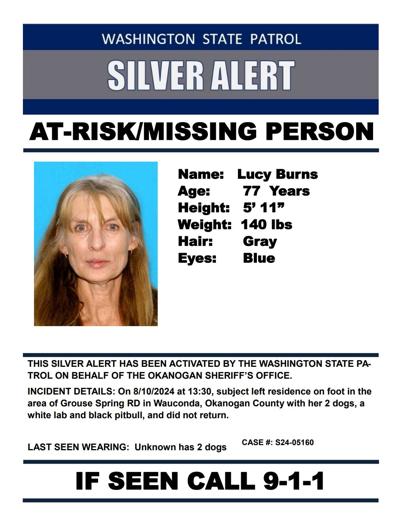 WASHINGTON STATE PATROL

SILVER ALERT

AT-RISK/MISSING PERSON

Name: Lucy Burns
Age: 77 Years
Height: 5' 11"
Weight: 140 lbs
Hair: Gray
Eyes: Blue

THIS SILVER ALERT HAS BEEN ACTIVATED BY THE WASHINGTON STATE PATROL ON BEHALF OF THE OKANOGAN SHERIFF'S OFFICE.

INCIDENT DETAILS: On 8/10/2024 at 13:30, subject left residence on foot in the area of Grouse Spring RD in Wauconda, Okanogan County with her 2 dogs, a white lab and black pitbull, and did not return.

LAST SEEN WEARING: Unknown has 2 dogs

CASE #: S24-05160

IF SEEN CALL 9-1-1